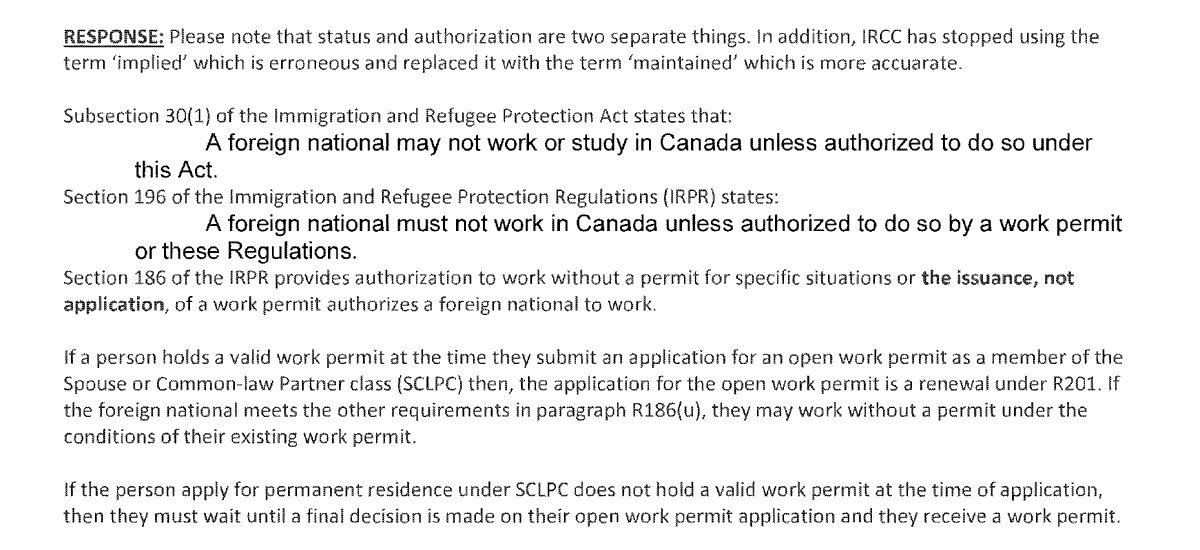 RESPONSE: Please note that status and authorization are two separate things. In addition, IRCC has stopped using the term 'implied' which is erroneous and replaced it with the term 'maintained' which is more accuarate.

Subsection 30(1) of the Immigration and Refugee Protection Act states that:

A foreign national may not work or study in Canada unless authorized to do so under this Act.

Section 196 of the Immigration and Refugee Protection Regulations (IRPR) states:

A foreign national must not work in Canada unless authorized to do so by a work permit or these Regulations.

Section 186 of the IRPR provides authorization to work without a permit for specific situations or the issuance, not application, of a work permit authorizes a foreign national to work.

If a person holds a valid work permit at the time they submit an application for an open work permit as a member of the Spouse or Common-law Partner class (SCLPC) then, the application for the open work permit is a renewal under R201. If the foreign national meets the other requirements in paragraph R186(u), they may work without a permit under the conditions of their existing work permit.

If the person apply for permanent residence under SCLPC does not hold a valid work permit at the time of application, then they must wait until a final decision is made on their open work permit application and they receive a work permit.